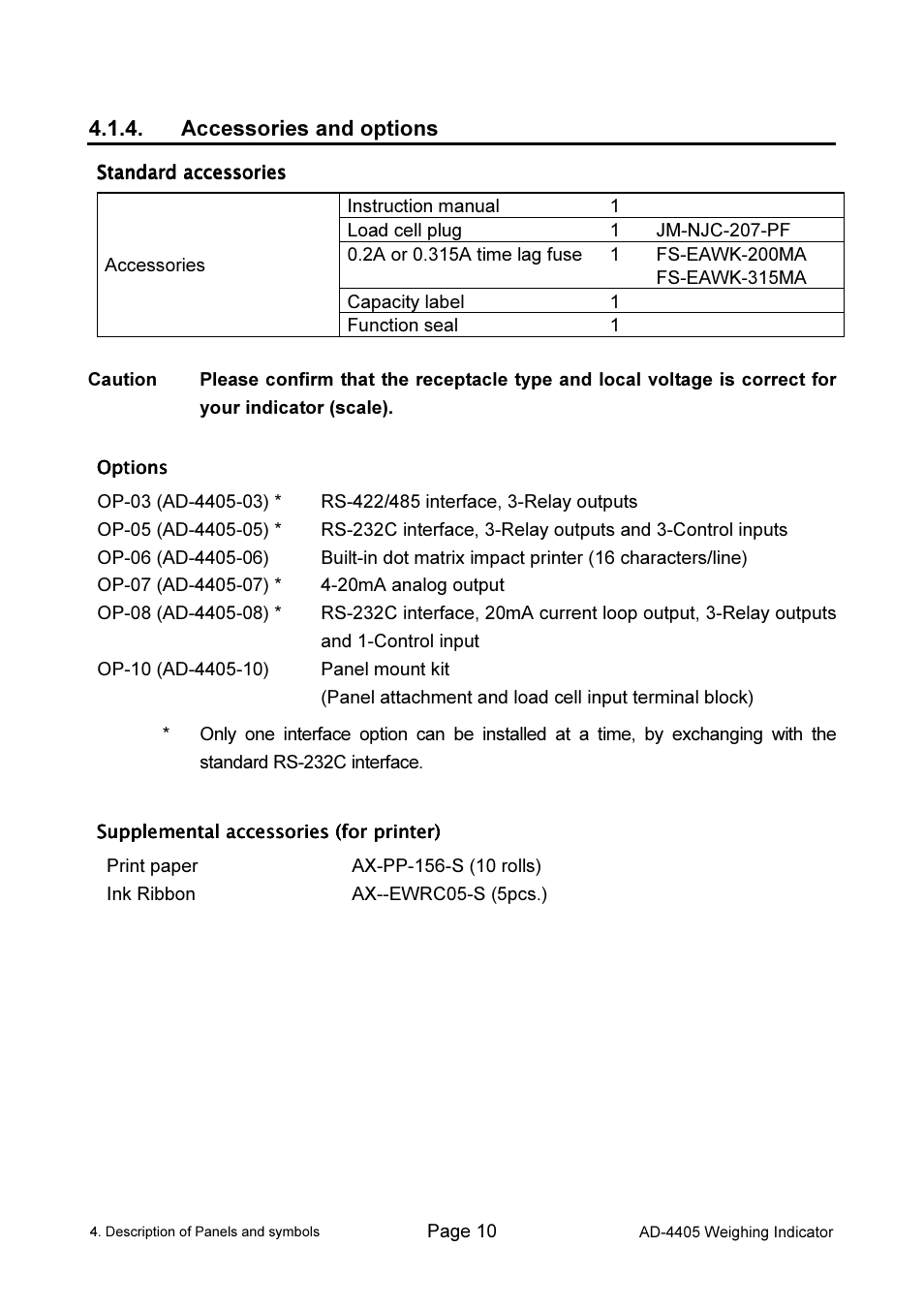 4.1.4. Accessories and options

Standard accessories

| Accessories | Instruction manual | 1 | |
|---|---|---|---|
| | Load cell plug | 1 | JM-NJC-207-PF |
| | 0.2A or 0.315A time lag fuse | 1 | FS-EAWK-200MA FS-EAWK-315MA |
| | Capacity label | 1 | |
| | Function seal | 1 | |

Caution Please confirm that the receptacle type and local voltage is correct for your indicator (scale).

Options

OP-03 (AD-4405-03) * RS-422/485 interface, 3-Relay outputs
OP-05 (AD-4405-05) * RS-232C interface, 3-Relay outputs and 3-Control inputs
OP-06 (AD-4405-06) Built-in dot matrix impact printer (16 characters/line)
OP-07 (AD-4405-07) * 4-20mA analog output
OP-08 (AD-4405-08) * RS-232C interface, 20mA current loop output, 3-Relay outputs and 1-Control input
OP-10 (AD-4405-10) Panel mount kit
(Panel attachment and load cell input terminal block)

* Only one interface option can be installed at a time, by exchanging with the standard RS-232C interface.

Supplemental accessories (for printer)

Print paper AX-PP-156-S (10 rolls)
Ink Ribbon AX--EWRC05-S (5pcs.)

4. Description of Panels and symbols Page 10 AD-4405 Weighing Indicator